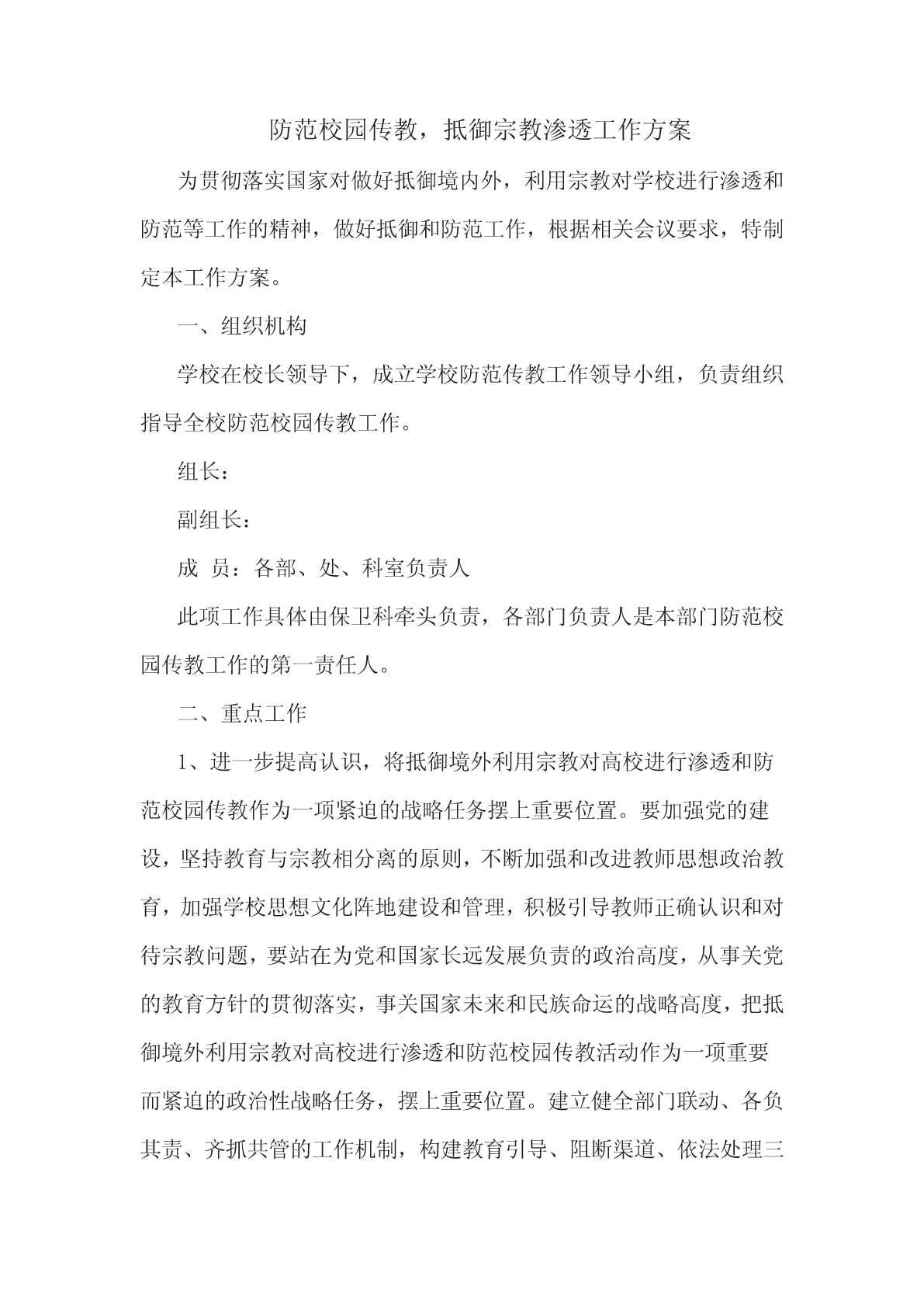 防范校园传教，抵御宗教渗透工作方案

为贯彻落实国家对做好抵御境内外，利用宗教对学校进行渗透和防范等工作的精神，做好抵御和防范工作，根据相关会议要求，特制定本工作方案。

一、组织机构

学校在校长领导下，成立学校防范传教工作领导小组，负责组织指导全校防范校园传教工作。

组长：

副组长：

成 员：各部、处、科室负责人

此项工作具体由保卫科牵头负责，各部门负责人是本部门防范校园传教工作的第一责任人。

二、重点工作

1、进一步提高认识，将抵御境外利用宗教对高校进行渗透和防范校园传教作为一项紧迫的战略任务摆上重要位置。要加强党的建设，坚持教育与宗教相分离的原则，不断加强和改进教师思想政治教育，加强学校思想文化阵地建设和管理，积极引导教师正确认识和对待宗教问题，要站在为党和国家长远发展负责的政治高度，从事关党的教育方针的贯彻落实，事关国家未来和民族命运的战略高度，把抵御境外利用宗教对高校进行渗透和防范校园传教活动作为一项重要而紧迫的政治性战略任务，摆上重要位置。建立健全部门联动、各负其责、齐抓共管的工作机制，构建教育引导、阻断渠道、依法处理三